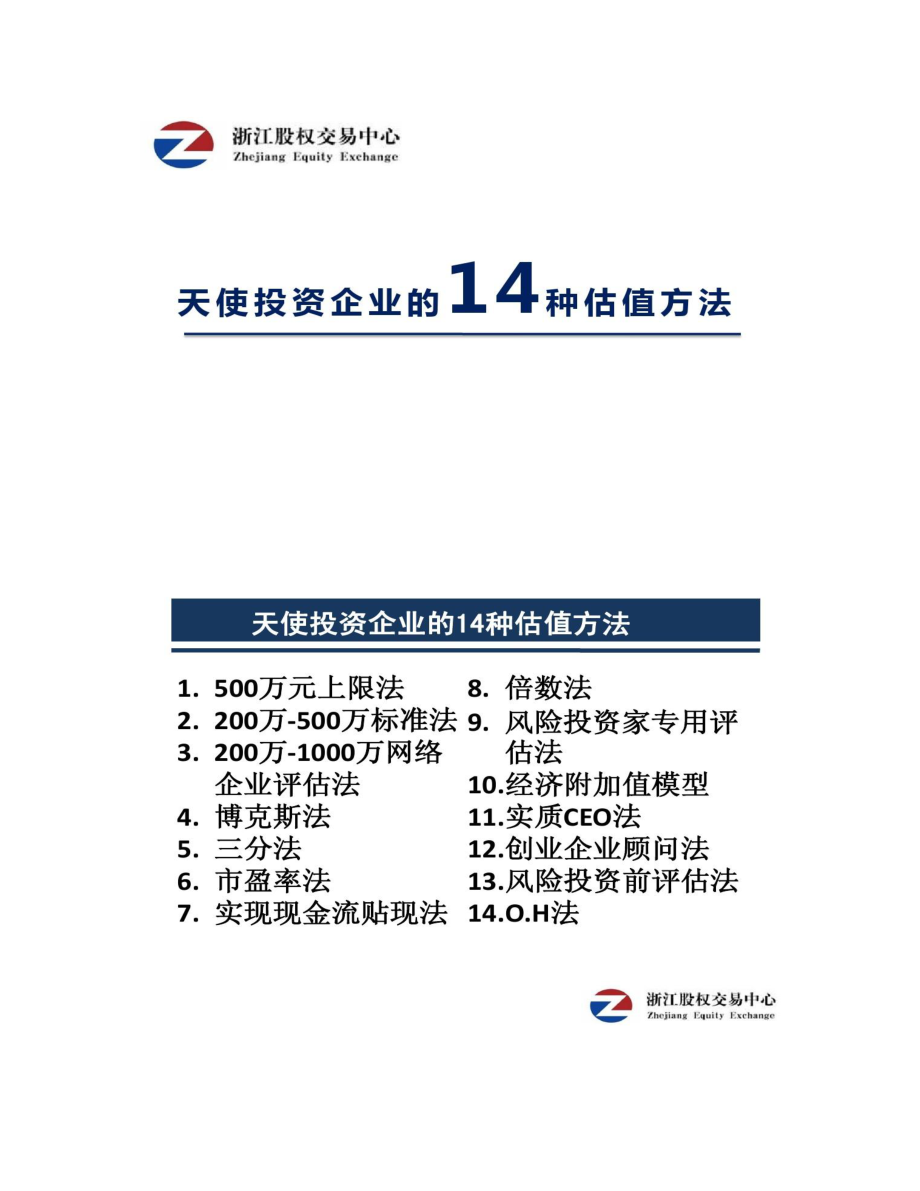 浙江股权交易中心
Zhejiang Equity Exchange

天使投资企业的14种估值方法

天使投资企业的14种估值方法

1. 500万元上限法
2. 200万-500万标准法
3. 200万-1000万网络企业评估法
4. 博克斯法
5. 三分法
6. 市盈率法
7. 实现现金流贴现法

8. 倍数法
9. 风险投资家专用评估法
10.经济附加值模型
11.实质CEO法
12.创业企业顾问法
13.风险投资前评估法
14.O.H法

浙江股权交易中心
Zhejiang Equity Exchange